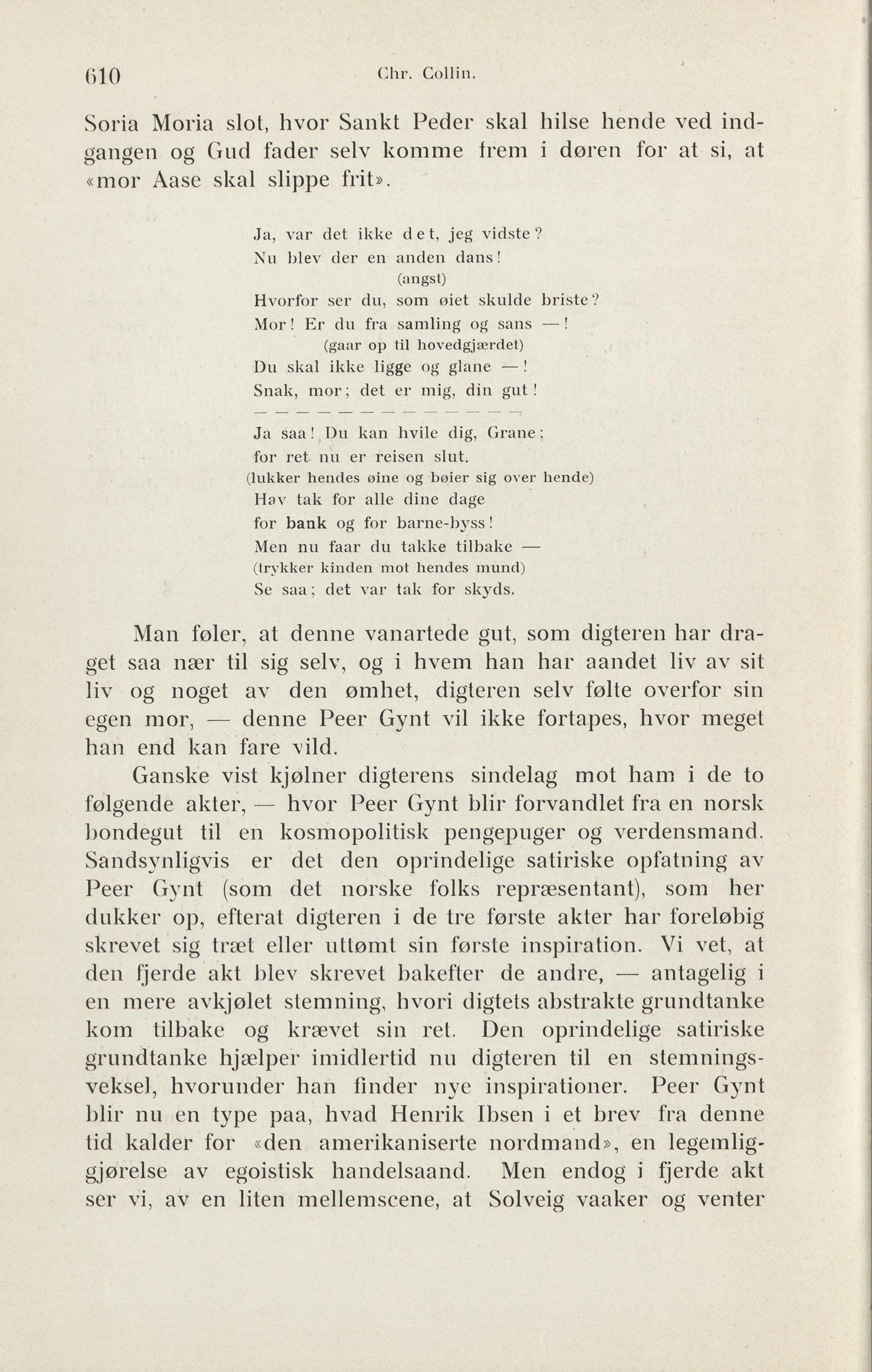 610 Chr. Collin.

Soria Moria slot, hvor Sankt Peder skal hilse hende ved indgangen og Gud fader selv komme frem i døren for at si, at «mor Aase skal slippe frit».

Ja, var det ikke det, jeg vidste?
Nu blev der en anden dans!
(angst)
Hvorfor ser du, som øiet skulde briste?
Mor! Er du fra samling og sans —!
(gaar op til hovedgjærdet)
Du skal ikke ligge og glane —!
Snak, mor; det er mig, din gut!
— — — — — — — — — — — — —
Ja saa! Du kan hvile dig, Grane;
for ret nu er reisen slut.
(lukker hendes øine og bøier sig over hende)
Hav tak for alle dine dage
for bank og for barne-byss!
Men nu faar du takke tilbake —
(trykker kinden mot hendes mund)
Se saa; det var tak for skyds.

Man føler, at denne vanartede gut, som digteren har draget saa nær til sig selv, og i hvem han har aandet liv av sit liv og noget av den ømhet, digteren selv følte overfor sin egen mor, — denne Peer Gynt vil ikke fortapes, hvor meget han end kan fare vild.

Ganske vist kjølner digterens sindelag mot ham i de to følgende akter, — hvor Peer Gynt blir forvandlet fra en norsk bondegut til en kosmopolitisk pengepuger og verdensmand. Sandsynligvis er det den oprindelige satiriske opfatning av Peer Gynt (som det norske folks repræsentant), som her dukker op, efterat digteren i de tre første akter har foreløbig skrevet sig træt eller uttømt sin første inspiration. Vi vet, at den fjerde akt blev skrevet bakefter de andre, — antagelig i en mere avkjølet stemning, hvori digtets abstrakte grundtanke kom tilbake og krævet sin ret. Den oprindelige satiriske grundtanke hjælper imidlertid nu digteren til en stemningsveksel, hvorunder han finder nye inspirationer. Peer Gynt blir nu en type paa, hvad Henrik Ibsen i et brev fra denne tid kalder for «den amerikaniserte nordmand», en legemliggjørelse av egoistisk handelsaand. Men endog i fjerde akt ser vi, av en liten mellemscene, at Solveig vaaker og venter